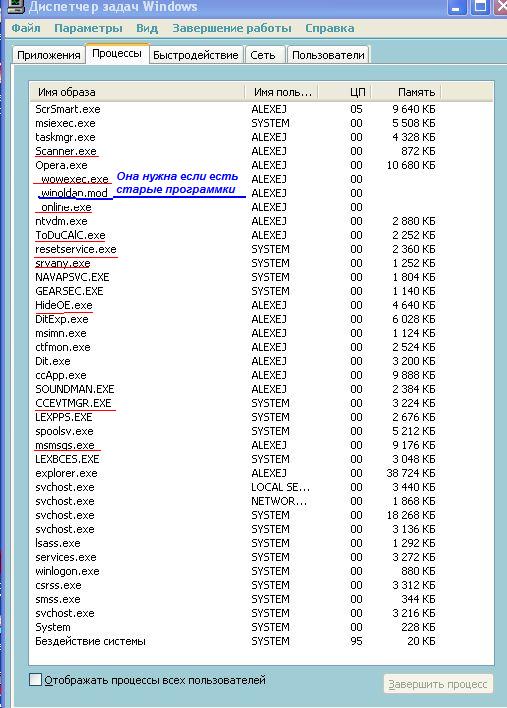 Диспетчер задач Windows

Файл Параметры Вид Завершение работы Справка

Приложения Процессы Быстродействие Сеть Пользователи

| Имя образа | Имя поль... | ЦП | Память |
|---|---|---|---|
| ScrSmart.exe | ALEXEJ | 05 | 9 640 КБ |
| msiexec.exe | SYSTEM | 00 | 5 508 КБ |
| taskmgr.exe | ALEXEJ | 00 | 4 328 КБ |
| Scanner.exe | ALEXEJ | 00 | 872 КБ |
| Opera.exe | ALEXEJ | 00 | 10 680 КБ |
| wowexec.exe | ALEXEJ | 00 | |
| winoldan.mod | ALEXEJ | 00 | |
| online.exe | ALEXEJ | 00 | |
| ntvdm.exe | ALEXEJ | 00 | 2 880 КБ |
| ToDuCAlC.exe | ALEXEJ | 00 | 2 252 КБ |
| resetservice.exe | SYSTEM | 00 | 2 360 КБ |
| srvany.exe | SYSTEM | 00 | 1 252 КБ |
| NAVAPSVC.EXE | SYSTEM | 00 | 1 804 КБ |
| GEARSEC.EXE | SYSTEM | 00 | 1 140 КБ |
| HideOE.exe | ALEXEJ | 00 | 4 640 КБ |
| DitExp.exe | ALEXEJ | 00 | 6 028 КБ |
| msimn.exe | ALEXEJ | 00 | 1 124 КБ |
| ctfmon.exe | ALEXEJ | 00 | 2 524 КБ |
| Dit.exe | ALEXEJ | 00 | 3 200 КБ |
| ccApp.exe | ALEXEJ | 00 | 9 888 КБ |
| SOUNDMAN.EXE | ALEXEJ | 00 | 2 384 КБ |
| CCEVTMGR.EXE | SYSTEM | 00 | 3 224 КБ |
| LEXPPS.EXE | SYSTEM | 00 | 2 676 КБ |
| spoolsv.exe | SYSTEM | 00 | 5 212 КБ |
| msmsgs.exe | ALEXEJ | 00 | 9 176 КБ |
| LEXBCES.EXE | SYSTEM | 00 | 3 048 КБ |
| explorer.exe | ALEXEJ | 00 | 38 724 КБ |
| svchost.exe | LOCAL SE... | 00 | 3 440 КБ |
| svchost.exe | NETWOR... | 00 | 1 868 КБ |
| svchost.exe | SYSTEM | 00 | 18 268 КБ |
| svchost.exe | SYSTEM | 00 | 3 136 КБ |
| lsass.exe | SYSTEM | 00 | 1 292 КБ |
| services.exe | SYSTEM | 00 | 3 272 КБ |
| winlogon.exe | SYSTEM | 00 | 880 КБ |
| csrss.exe | SYSTEM | 00 | 3 312 КБ |
| smss.exe | SYSTEM | 00 | 344 КБ |
| svchost.exe | SYSTEM | 00 | 3 216 КБ |
| System | SYSTEM | 00 | 228 КБ |
| Бездействие системы | SYSTEM | 95 | 20 КБ |

Она нужна если есть старые программки

Отображать процессы всех пользователей

Завершить процесс